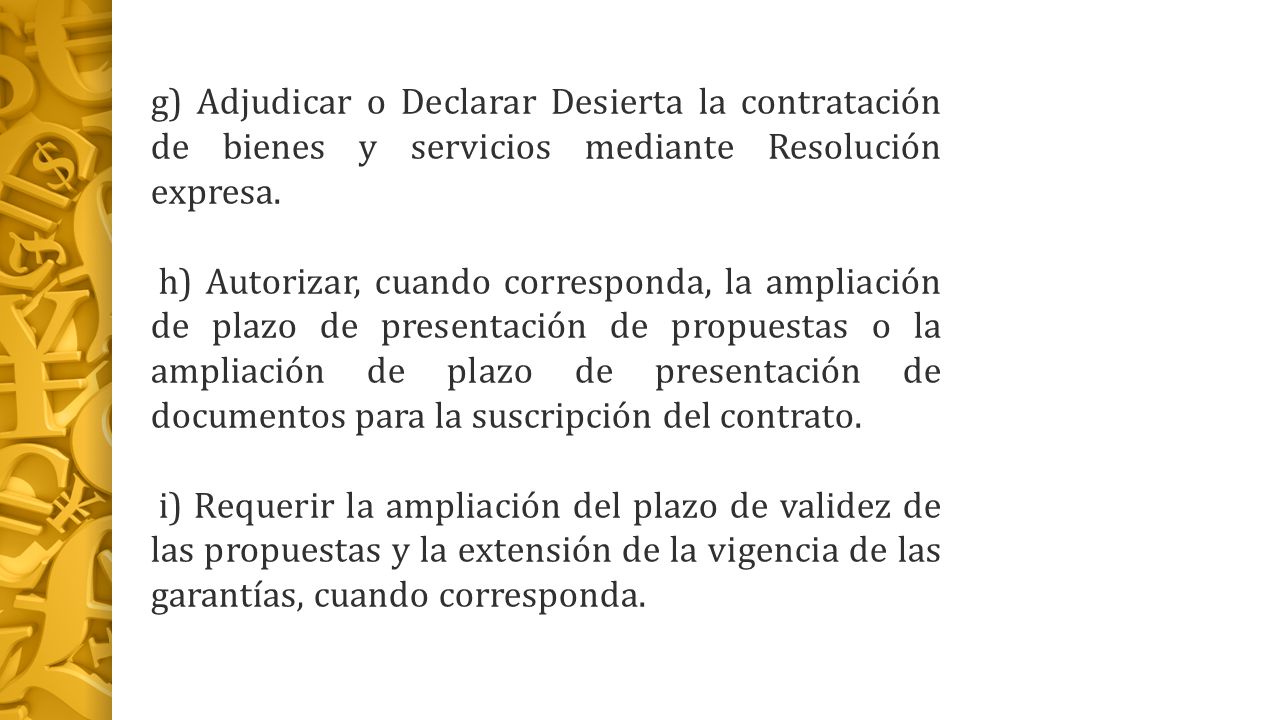 g) Adjudicar o Declarar Desierta la contratación de bienes y servicios mediante Resolución expresa.

h) Autorizar, cuando corresponda, la ampliación de plazo de presentación de propuestas o la ampliación de plazo de presentación de documentos para la suscripción del contrato.

i) Requerir la ampliación del plazo de validez de las propuestas y la extensión de la vigencia de las garantías, cuando corresponda.